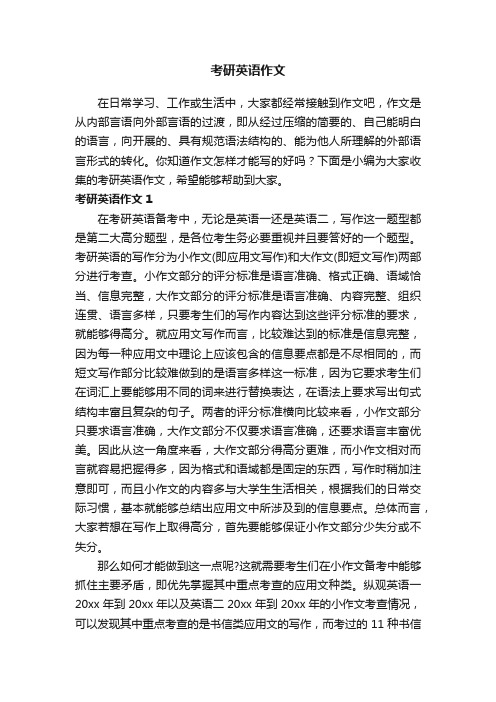 考研英语作文

在日常学习、工作或生活中，大家都经常接触到作文吧，作文是从内部言语向外部言语的过渡，即从经过压缩的简要的、自己能明白的语言，向开展的、具有规范语法结构的、能为他人所理解的外部语言形式的转化。你知道作文怎样才能写的好吗？下面是小编为大家收集的考研英语作文，希望能够帮助到大家。

考研英语作文 1

在考研英语备考中，无论是英语一还是英语二，写作这一题型都是第二大高分题型，是各位考生务必要重视并且要答好的一个题型。考研英语的写作分为小作文(即应用文写作)和大作文(即短文写作)两部分进行考查。小作文部分的评分标准是语言准确、格式正确、语域恰当、信息完整，大作文部分的评分标准是语言准确、内容完整、组织连贯、语言多样，只要考生们的写作内容达到这些评分标准的要求，就能够得高分。就应用文写作而言，比较难达到的标准是信息完整，因为每一种应用文中理论上应该包含的信息要点都是不尽相同的，而短文写作部分比较难做到的是语言多样这一标准，因为它要求考生们在词汇上要能够用不同的词来进行替换表达，在语法上要求写出句式结构丰富且复杂的句子。两者的评分标准横向比较来看，小作文部分只要求语言准确，大作文部分不仅要求语言准确，还要求语言丰富优美。因此从这一角度来看，大作文部分得高分更难，而小作文相对而言就容易把握得多，因为格式和语域都是固定的东西，写作时稍加注意即可，而且小作文的内容多与大学生生活相关，根据我们的日常交际习惯，基本就能够总结出应用文中所涉及到的信息要点。总体而言，大家若想在写作上取得高分，首先要能够保证小作文部分少失分或不失分。

那么如何才能做到这一点呢?这就需要考生们在小作文备考中能够抓住主要矛盾，即优先掌握其中重点考查的应用文种类。纵观英语一 20xx 年到 20xx 年以及英语二 20xx 年到 20xx 年的小作文考查情况，可以发现其中重点考查的是书信类应用文的写作，而考过的 11 种书信